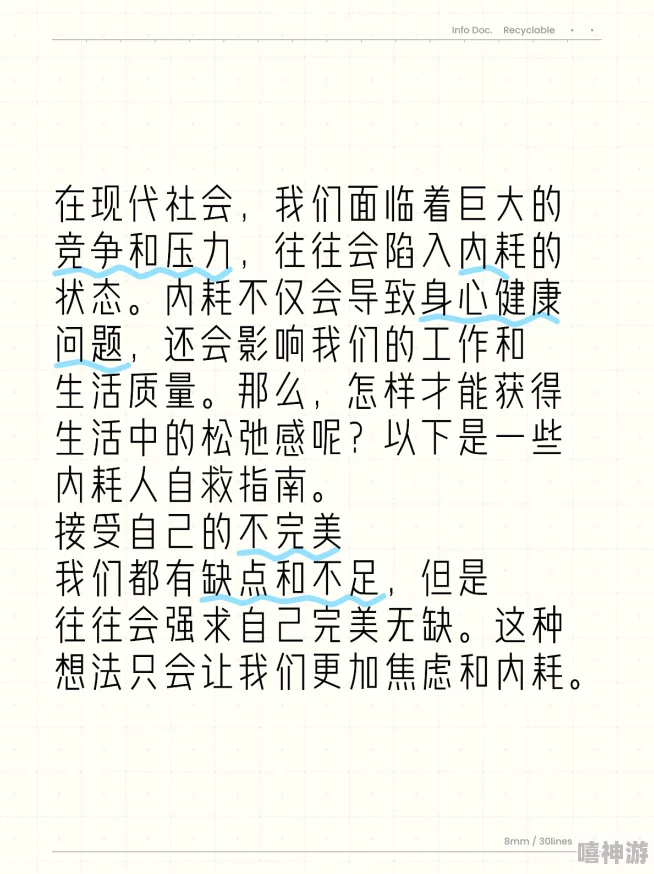 Info Doc. Recyclable

在现代社会，我们面临着巨大的竞争和压力，往往会陷入内耗的状态。内耗不仅会导致身心健康问题，还会影响我们的工作和生活质量。那么，怎样才能获得生活中的松弛感呢？以下是一些内耗人自救指南。
接受自己的不完美
我们都有缺点和不足，但是往往会强求自己完美无缺。这种想法只会让我们更加焦虑和内耗。

8mm / 30lines

嘻神游